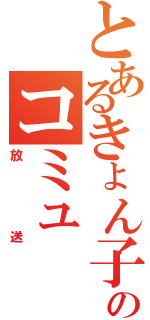 とあるきょん子の
コミュ
放送